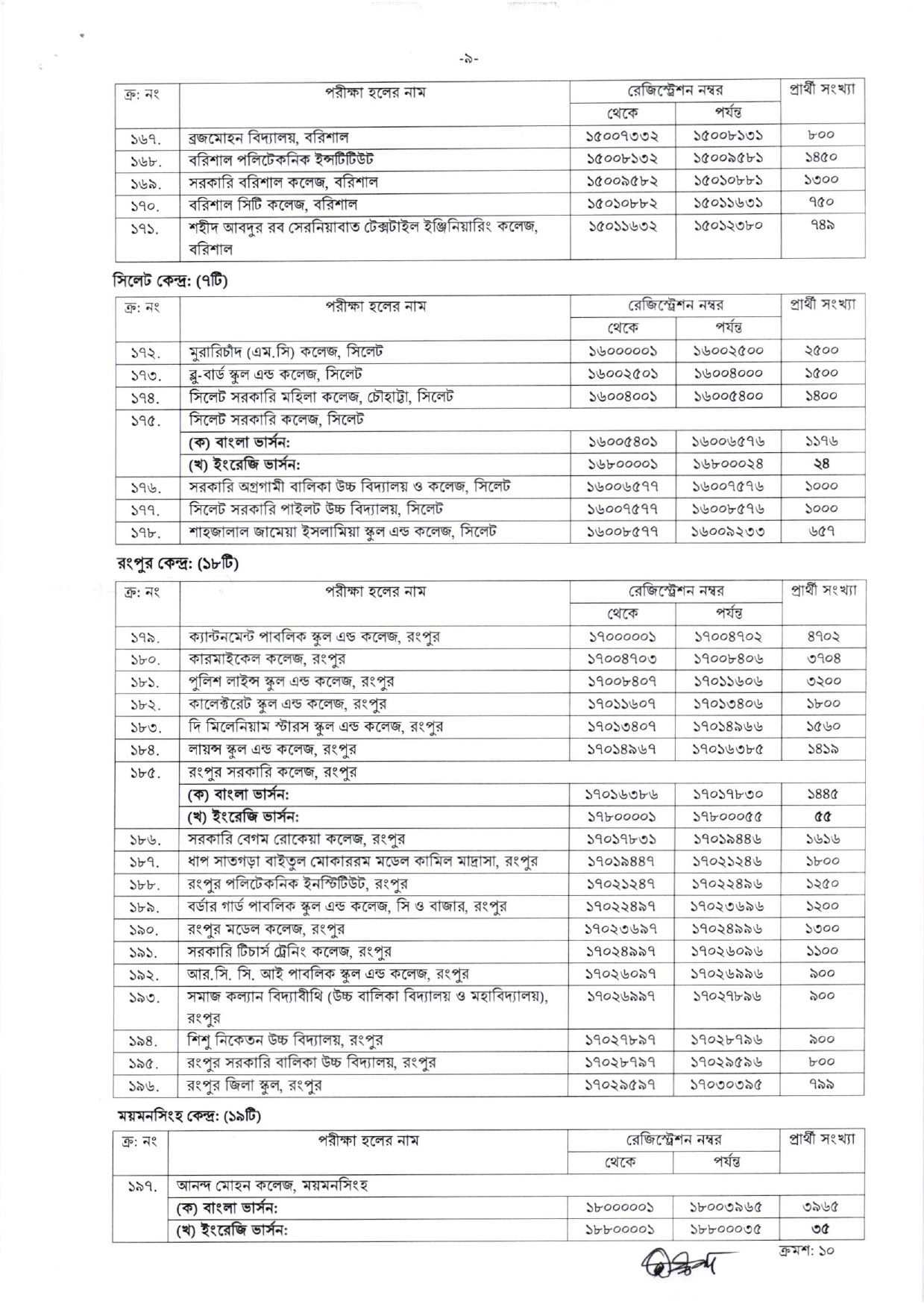 -৯-

| ক্র: নং | পরীক্ষা হলের নাম | রেজিস্ট্রেশন নম্বর থেকে | রেজিস্ট্রেশন নম্বর পর্যন্ত | প্রার্থী সংখ্যা |
|---|---|---|---|---|
| ১৬৭. | ব্রজমোহন বিদ্যালয়, বরিশাল | ১৫০০৭৩৩২ | ১৫০০৮১৩১ | ৮০০ |
| ১৬৮. | বরিশাল পলিটেকনিক ইন্সটিটিউট | ১৫০০৮১৩২ | ১৫০০৯৫৮১ | ১৪৫০ |
| ১৬৯. | সরকারি বরিশাল কলেজ, বরিশাল | ১৫০০৯৫৮২ | ১৫০১০৮৮১ | ১৩০০ |
| ১৭০. | বরিশাল সিটি কলেজ, বরিশাল | ১৫০১০৮৮২ | ১৫০১১৬৩১ | ৭৫০ |
| ১৭১. | শহীদ আবদুর রব সেরনিয়াবাত টেক্সটাইল ইঞ্জিনিয়ারিং কলেজ, বরিশাল | ১৫০১১৬৩২ | ১৫০১২৩৮০ | ৭৪৯ |

সিলেট কেন্দ্র: (৭টি)

| ক্র: নং | পরীক্ষা হলের নাম | রেজিস্ট্রেশন নম্বর থেকে | রেজিস্ট্রেশন নম্বর পর্যন্ত | প্রার্থী সংখ্যা |
|---|---|---|---|---|
| ১৭২. | মুরারিচাঁদ (এম.সি) কলেজ, সিলেট | ১৬০০০০০১ | ১৬০০২৫০০ | ২৫০০ |
| ১৭৩. | ব্লু-বার্ড স্কুল এন্ড কলেজ, সিলেট | ১৬০০২৫০১ | ১৬০০৪০০০ | ১৫০০ |
| ১৭৪. | সিলেট সরকারি মহিলা কলেজ, চৌহাট্টা, সিলেট | ১৬০০৪০০১ | ১৬০০৫৪০০ | ১৪০০ |
| ১৭৫. | সিলেট সরকারি কলেজ, সিলেট | | | |
| | (ক) বাংলা ভার্সন: | ১৬০০৫৪০১ | ১৬০০৬৫৭৬ | ১১৭৬ |
| | (খ) ইংরেজি ভার্সন: | ১৬৮০০০০১ | ১৬৮০০০২৪ | ২৪ |
| ১৭৬. | সরকারি অগ্রগামী বালিকা উচ্চ বিদ্যালয় ও কলেজ, সিলেট | ১৬০০৬৫৭৭ | ১৬০০৭৫৭৬ | ১০০০ |
| ১৭৭. | সিলেট সরকারি পাইলট উচ্চ বিদ্যালয়, সিলেট | ১৬০০৭৫৭৭ | ১৬০০৮৫৭৬ | ১০০০ |
| ১৭৮. | শাহজালাল জামেয়া ইসলামিয়া স্কুল এন্ড কলেজ, সিলেট | ১৬০০৮৫৭৭ | ১৬০০৯২৩৩ | ৬৫৭ |

রংপুর কেন্দ্র: (১৮টি)

| ক্র: নং | পরীক্ষা হলের নাম | রেজিস্ট্রেশন নম্বর থেকে | রেজিস্ট্রেশন নম্বর পর্যন্ত | প্রার্থী সংখ্যা |
|---|---|---|---|---|
| ১৭৯. | ক্যান্টনমেন্ট পাবলিক স্কুল এন্ড কলেজ, রংপুর | ১৭০০০০০১ | ১৭০০৪৭০২ | ৪৭০২ |
| ১৮০. | কারমাইকেল কলেজ, রংপুর | ১৭০০৪৭০৩ | ১৭০০৮৪০৬ | ৩৭০৪ |
| ১৮১. | পুলিশ লাইন্স স্কুল এন্ড কলেজ, রংপুর | ১৭০০৮৪০৭ | ১৭০১১৬০৬ | ৩২০০ |
| ১৮২. | কালেক্টরেট স্কুল এন্ড কলেজ, রংপুর | ১৭০১১৬০৭ | ১৭০১৩৪০৬ | ১৮০০ |
| ১৮৩. | দি মিলেনিয়াম স্টারস স্কুল এন্ড কলেজ, রংপুর | ১৭০১৩৪০৭ | ১৭০১৪৯৬৬ | ১৫৬০ |
| ১৮৪. | লায়ন্স স্কুল এন্ড কলেজ, রংপুর | ১৭০১৪৯৬৭ | ১৭০১৬৩৮৫ | ১৪১৯ |
| ১৮৫. | রংপুর সরকারি কলেজ, রংপুর | | | |
| | (ক) বাংলা ভার্সন: | ১৭০১৬৩৮৬ | ১৭০১৭৮৩০ | ১৪৪৫ |
| | (খ) ইংরেজি ভার্সন: | ১৭৮০০০০১ | ১৭৮০০০৫৫ | ৫৫ |
| ১৮৬. | সরকারি বেগম রোকেয়া কলেজ, রংপুর | ১৭০১৭৮৩১ | ১৭০১৯৪৪৬ | ১৬১৬ |
| ১৮৭. | ধাপ সাতগড়া বাইতুল মোকাররম মডেল কামিল মাদ্রাসা, রংপুর | ১৭০১৯৪৪৭ | ১৭০২১২৪৬ | ১৮০০ |
| ১৮৮. | রংপুর পলিটেকনিক ইনস্টিটিউট, রংপুর | ১৭০২১২৪৭ | ১৭০২২৪৯৬ | ১২৫০ |
| ১৮৯. | বর্ডার গার্ড পাবলিক স্কুল এন্ড কলেজ, সি ও বাজার, রংপুর | ১৭০২২৪৯৭ | ১৭০২৩৬৯৬ | ১২০০ |
| ১৯০. | রংপুর মডেল কলেজ, রংপুর | ১৭০২৩৬৯৭ | ১৭০২৪৯৯৬ | ১৩০০ |
| ১৯১. | সরকারি টিচার্স ট্রেনিং কলেজ, রংপুর | ১৭০২৪৯৯৭ | ১৭০২৬০৯৬ | ১১০০ |
| ১৯২. | আর.সি. সি. আই পাবলিক স্কুল এন্ড কলেজ, রংপুর | ১৭০২৬০৯৭ | ১৭০২৬৯৯৬ | ৯০০ |
| ১৯৩. | সমাজ কল্যান বিদ্যাবীথি (উচ্চ বালিকা বিদ্যালয় ও মহাবিদ্যালয়), রংপুর | ১৭০২৬৯৯৭ | ১৭০২৭৮৯৬ | ৯০০ |
| ১৯৪. | শিশু নিকেতন উচ্চ বিদ্যালয়, রংপুর | ১৭০২৭৮৯৭ | ১৭০২৮৭৯৬ | ৯০০ |
| ১৯৫. | রংপুর সরকারি বালিকা উচ্চ বিদ্যালয়, রংপুর | ১৭০২৮৭৯৭ | ১৭০২৯৫৯৬ | ৮০০ |
| ১৯৬. | রংপুর জিলা স্কুল, রংপুর | ১৭০২৯৫৯৭ | ১৭০৩০৩৯৫ | ৭৯৯ |

ময়মনসিংহ কেন্দ্র: (১৯টি)

| ক্র: নং | পরীক্ষা হলের নাম | রেজিস্ট্রেশন নম্বর থেকে | রেজিস্ট্রেশন নম্বর পর্যন্ত | প্রার্থী সংখ্যা |
|---|---|---|---|---|
| ১৯৭. | আনন্দ মোহন কলেজ, ময়মনসিংহ | | | |
| | (ক) বাংলা ভার্সন: | ১৮০০০০০১ | ১৮০০৩৯৬৫ | ৩৯৬৫ |
| | (খ) ইংরেজি ভার্সন: | ১৮৮০০০০১ | ১৮৮০০০৩৫ | ৩৫ |

ক্রমশ: ১০